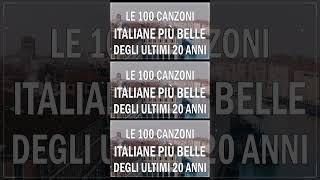 LE 100 CANZONI
ITALIANE PIÙ BELLE
DEGLI ULTIMI 20 ANNI

LE 100 CANZONI
ITALIANE PIÙ BELLE
DEGLI ULTIMI 20 ANNI

LE 100 CANZONI
ITALIANE PIÙ BELLE
DEGLI ULTIMI 20 ANNI